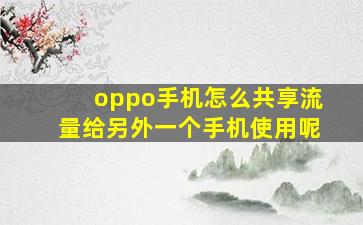 oppo手机怎么共享流量给另外一个手机使用呢